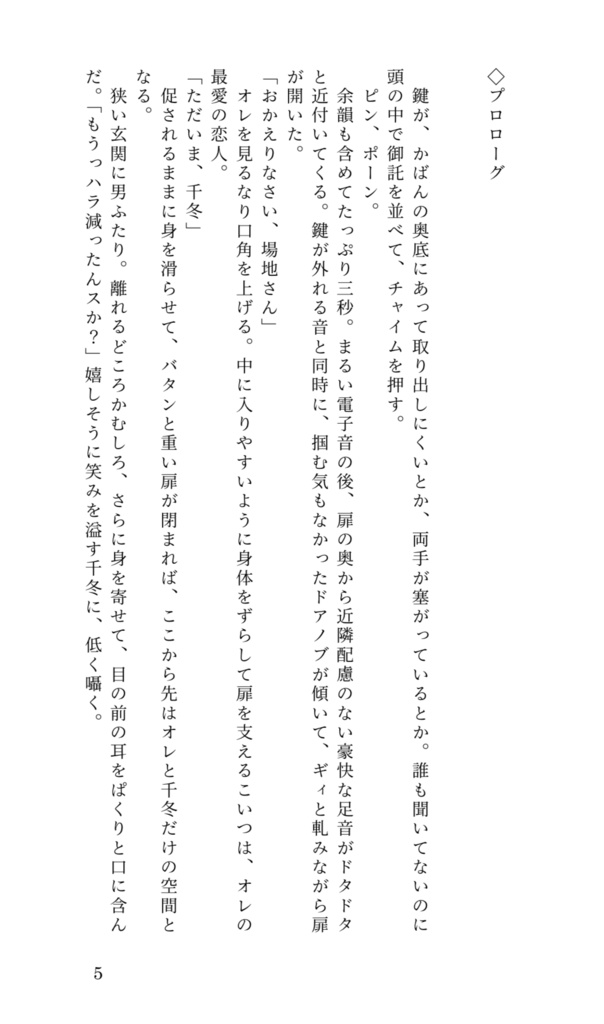 ◇プロローグ

鍵が、かばんの奥底にあって取り出しにくいとか、両手が塞がっているとか。誰も聞いてないのに頭の中で御託を並べて、チャイムを押す。

ピン、ポーン。

余韻も含めてたっぷり三秒。まるい電子音の後、扉の奥から近隣配慮のない豪快な足音がドタドタと近付いてくる。鍵が外れる音と同時に、掴む気もなかったドアノブが傾いて、ギィと軋みながら扉が開いた。

「おかえりなさい、場地さん」

オレを見るなり口角を上げる。中に入りやすいように身体をずらして扉を支えるこいつは、オレの最愛の恋人。

「ただいま、千冬」

促されるままに身を滑らせて、バタンと重い扉が閉まれば、ここから先はオレと千冬だけの空間となる。

狭い玄関に男ふたり。離れるどころかむしろ、さらに身を寄せて、目の前の耳をぱくりと口に含んだ。「もうっハラ減ったんスか？」嬉しそうに笑みを溢す千冬に、低く囁く。

5